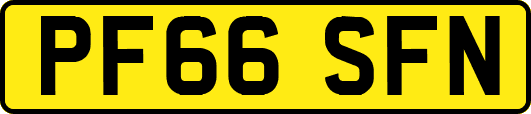 PF66 SFN